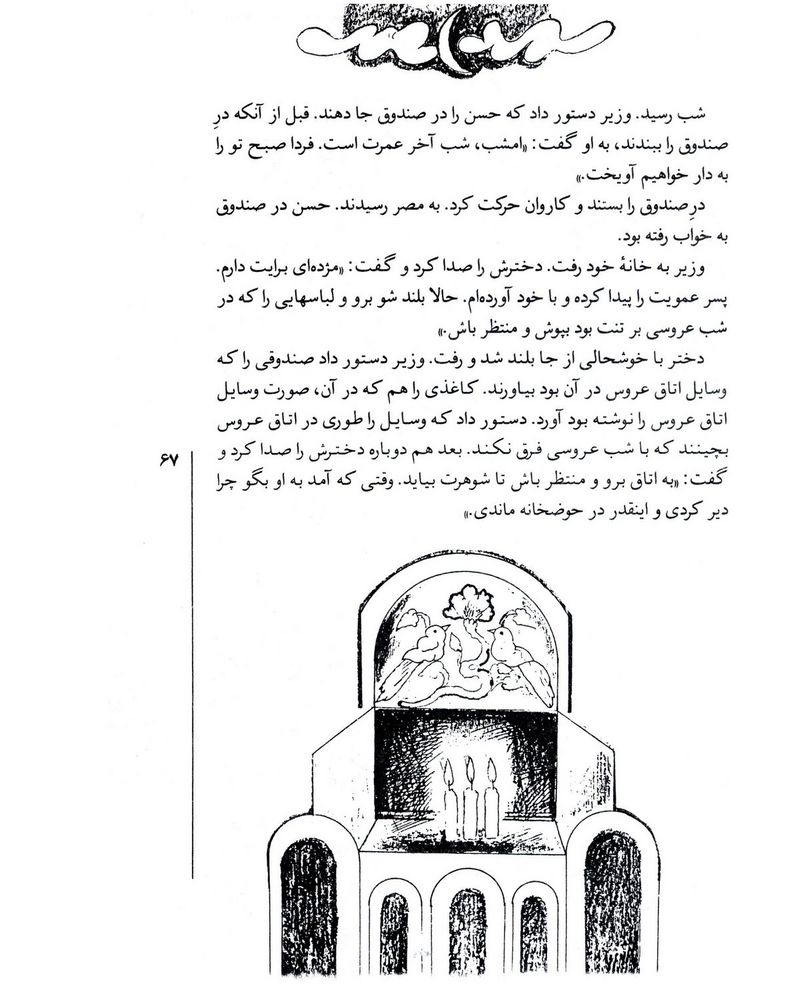 شب رسید. وزیر دستور داد که حسن را در صندوق جا دهند. قبل از آنکه درِ صندوق را ببندند، به او گفت: «امشب، شب آخر عمرت است. فردا صبح تو را به دار خواهیم آویخت.»

درِ صندوق را بستند و کاروان حرکت کرد. به مصر رسیدند. حسن در صندوق به خواب رفته بود.

وزیر به خانهٔ خود رفت. دخترش را صدا کرد و گفت: «مژده‌ای برایت دارم. پسر عمویت را پیدا کرده و با خود آورده‌ام. حالا بلند شو برو و لباسهایی را که در شب عروسی بر تنت بود بپوش و منتظر باش.»

دختر با خوشحالی از جا بلند شد و رفت. وزیر دستور داد صندوقی را که وسایل اتاق عروس در آن بود بیاورند. کاغذی را هم که در آن، صورت وسایل اتاق عروس را نوشته بود آورد. دستور داد که وسایل را طوری در اتاق عروس بچینند که با شب عروسی فرق نکند. بعد هم دوباره دخترش را صدا کرد و گفت: «به اتاق برو و منتظر باش تا شوهرت بیاید. وقتی که آمد به او بگو چرا دیر کردی و اینقدر در حوضخانه ماندی.»

۶۷